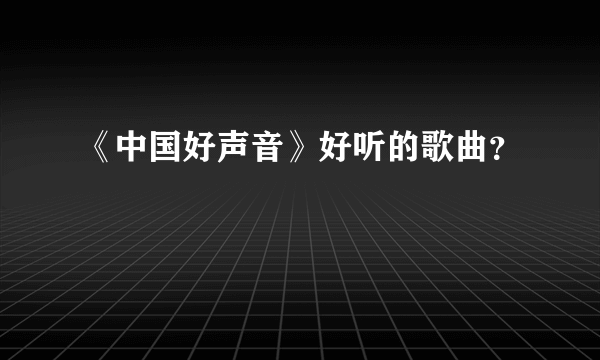 《中国好声音》好听的歌曲？